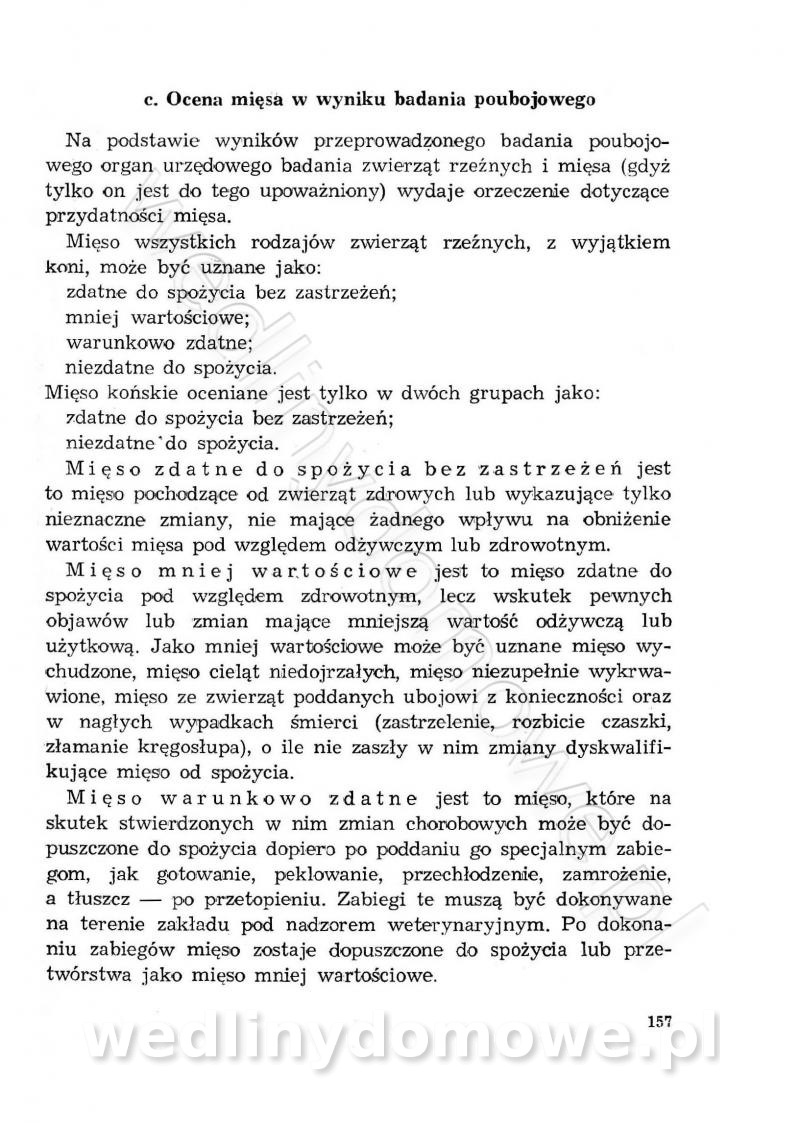 c. Ocena mięsa w wyniku badania poubojowego

Na podstawie wyników przeprowadzonego badania poubojowego organ urzędowego badania zwierząt rzeźnych i mięsa (gdyż tylko on jest do tego upoważniony) wydaje orzeczenie dotyczące przydatności mięsa.

Mięso wszystkich rodzajów zwierząt rzeźnych, z wyjątkiem koni, może być uznane jako:
zdatne do spożycia bez zastrzeżeń;
mniej wartościowe;
warunkowo zdatne;
niezdatne do spożycia.
Mięso końskie oceniane jest tylko w dwóch grupach jako:
zdatne do spożycia bez zastrzeżeń;
niezdatne do spożycia.

Mięso zdatne do spożycia bez zastrzeżeń jest to mięso pochodzące od zwierząt zdrowych lub wykazujące tylko nieznaczne zmiany, nie mające żadnego wpływu na obniżenie wartości mięsa pod względem odżywczym lub zdrowotnym.

Mięso mniej wartościowe jest to mięso zdatne do spożycia pod względem zdrowotnym, lecz wskutek pewnych objawów lub zmian mające mniejszą wartość odżywczą lub użytkową. Jako mniej wartościowe może być uznane mięso wychudzone, mięso cieląt niedojrzałych, mięso niezupełnie wykrwawione, mięso ze zwierząt poddanych ubojowi z konieczności oraz w nagłych wypadkach śmierci (zastrzelenie, rozbicie czaszki, złamanie kręgosłupa), o ile nie zaszły w nim zmiany dyskwalifikujące mięso od spożycia.

Mięso warunkowo zdatne jest to mięso, które na skutek stwierdzonych w nim zmian chorobowych może być dopuszczone do spożycia dopiero po poddaniu go specjalnym zabiegom, jak gotowanie, peklowanie, przechłodzenie, zamrożenie, a tłuszcz — po przetopieniu. Zabiegi te muszą być dokonywane na terenie zakładu pod nadzorem weterynaryjnym. Po dokonaniu zabiegów mięso zostaje dopuszczone do spożycia lub przetwórstwa jako mięso mniej wartościowe.

157

wedlinydomowe.pl